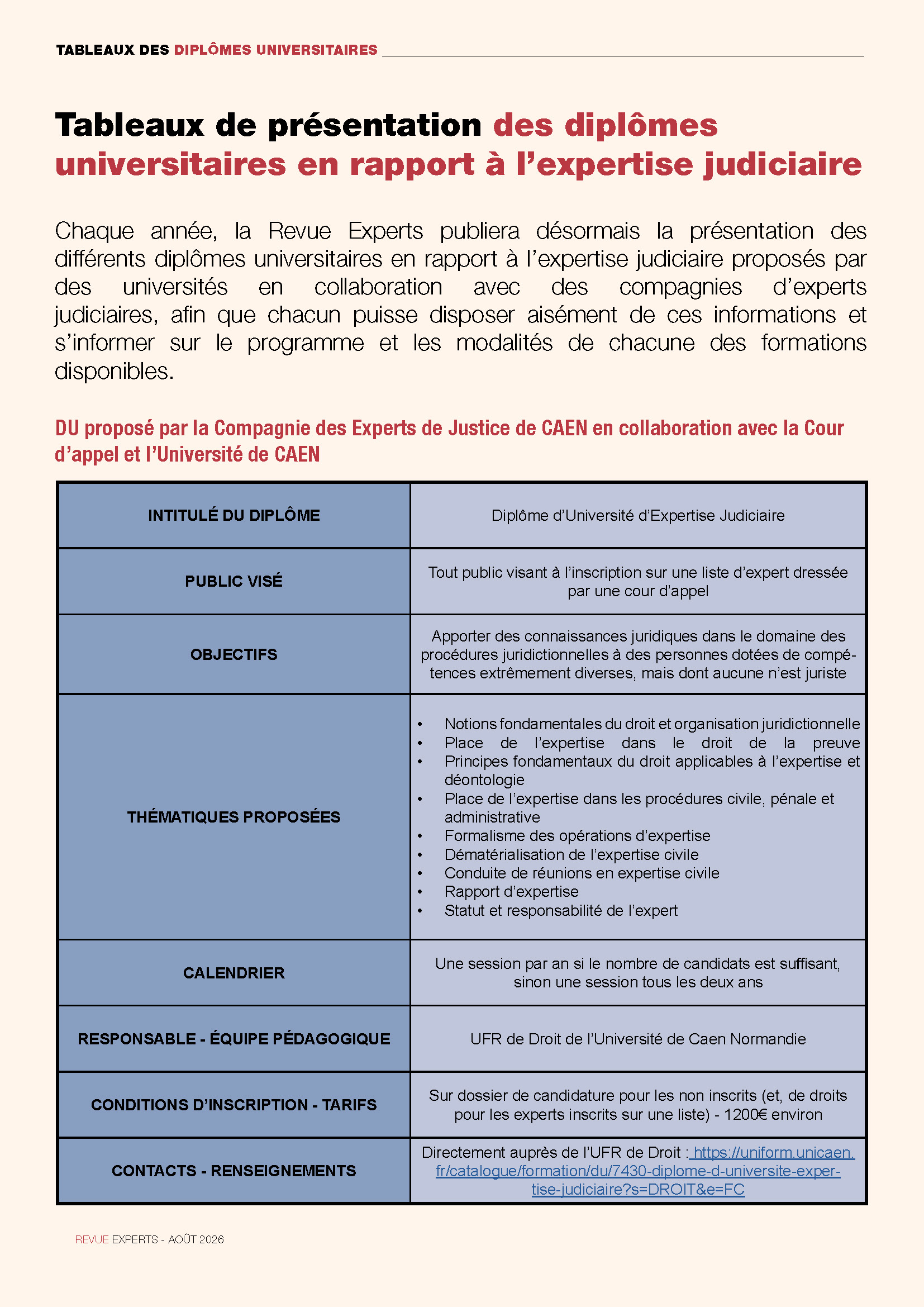 TABLEAUX DES DIPLÔMES UNIVERSITAIRES

Tableaux de présentation des diplômes universitaires en rapport à l'expertise judiciaire

Chaque année, la Revue Experts publiera désormais la présentation des différents diplômes universitaires en rapport à l'expertise judiciaire proposés par des universités en collaboration avec des compagnies d'experts judiciaires, afin que chacun puisse disposer aisément de ces informations et s'informer sur le programme et les modalités de chacune des formations disponibles.

DU proposé par la Compagnie des Experts de Justice de CAEN en collaboration avec la Cour d'appel et l'Université de CAEN

| INTITULÉ DU DIPLÔME | Diplôme d'Université d'Expertise Judiciaire |
|---|---|
| PUBLIC VISÉ | Tout public visant à l'inscription sur une liste d'expert dressée par une cour d'appel |
| OBJECTIFS | Apporter des connaissances juridiques dans le domaine des procédures juridictionnelles à des personnes dotées de compétences extrêmement diverses, mais dont aucune n'est juriste |
| THÉMATIQUES PROPOSÉES | • Notions fondamentales du droit et organisation juridictionnelle • Place de l'expertise dans le droit de la preuve • Principes fondamentaux du droit applicables à l'expertise et déontologie • Place de l'expertise dans les procédures civile, pénale et administrative • Formalisme des opérations d'expertise • Dématérialisation de l'expertise civile • Conduite de réunions en expertise civile • Rapport d'expertise • Statut et responsabilité de l'expert |
| CALENDRIER | Une session par an si le nombre de candidats est suffisant, sinon une session tous les deux ans |
| RESPONSABLE - ÉQUIPE PÉDAGOGIQUE | UFR de Droit de l'Université de Caen Normandie |
| CONDITIONS D'INSCRIPTION - TARIFS | Sur dossier de candidature pour les non inscrits (et, de droits pour les experts inscrits sur une liste) - 1200€ environ |
| CONTACTS - RENSEIGNEMENTS | Directement auprès de l'UFR de Droit : https://uniform.unicaen.fr/catalogue/formation/du/7430-diplome-d-universite-expertise-judiciaire?s=DROIT&e=FC |

REVUE EXPERTS - AOÛT 2026